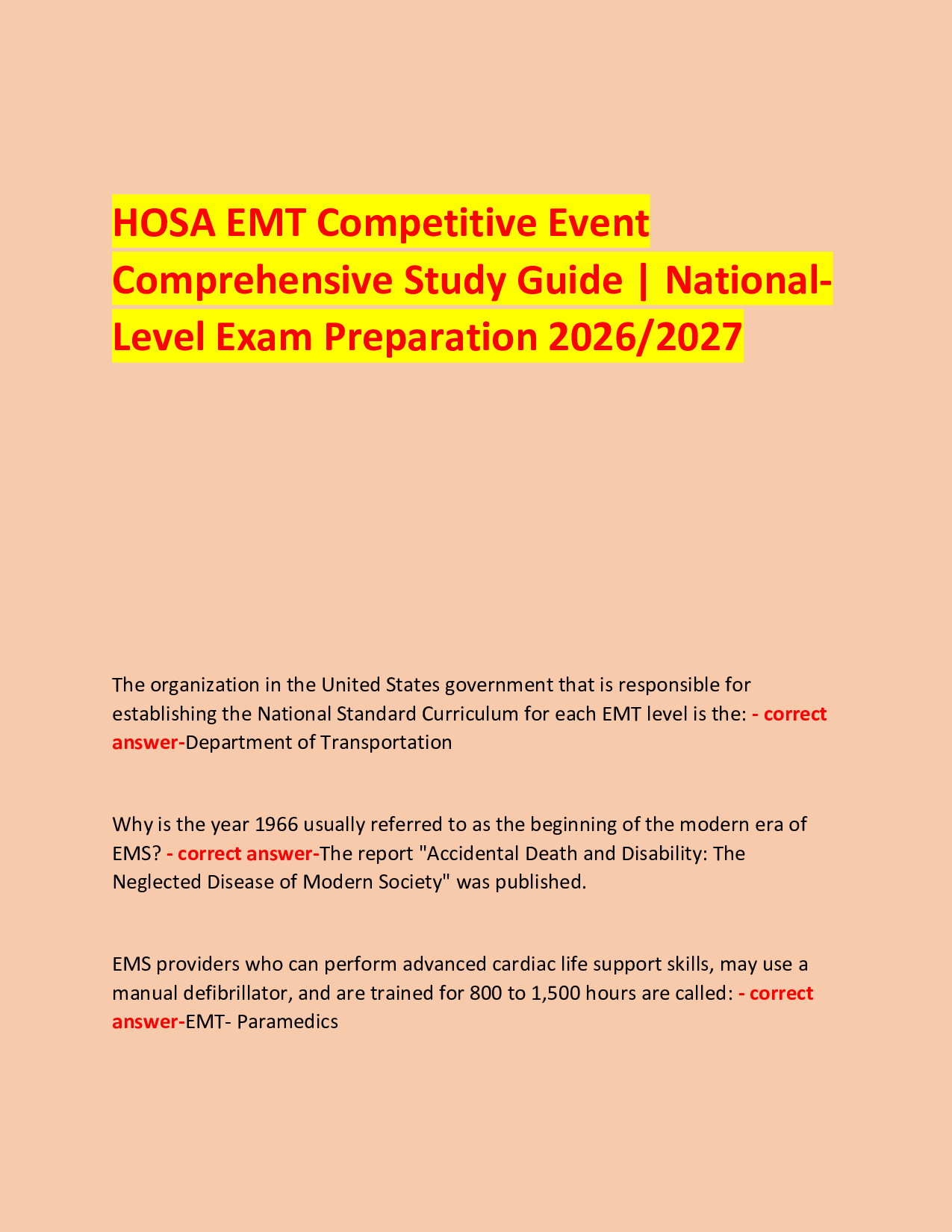 HOSA EMT Competitive Event Comprehensive Study Guide | National-Level Exam Preparation 2026/2027

The organization in the United States government that is responsible for establishing the National Standard Curriculum for each EMT level is the: - correct answer-Department of Transportation

Why is the year 1966 usually referred to as the beginning of the modern era of EMS? - correct answer-The report "Accidental Death and Disability: The Neglected Disease of Modern Society" was published.

EMS providers who can perform advanced cardiac life support skills, may use a manual defibrillator, and are trained for 800 to 1,500 hours are called: - correct answer-EMT- Paramedics